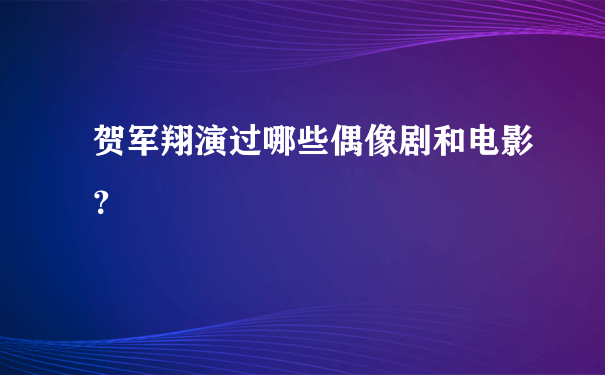 贺军翔演过哪些偶像剧和电影?